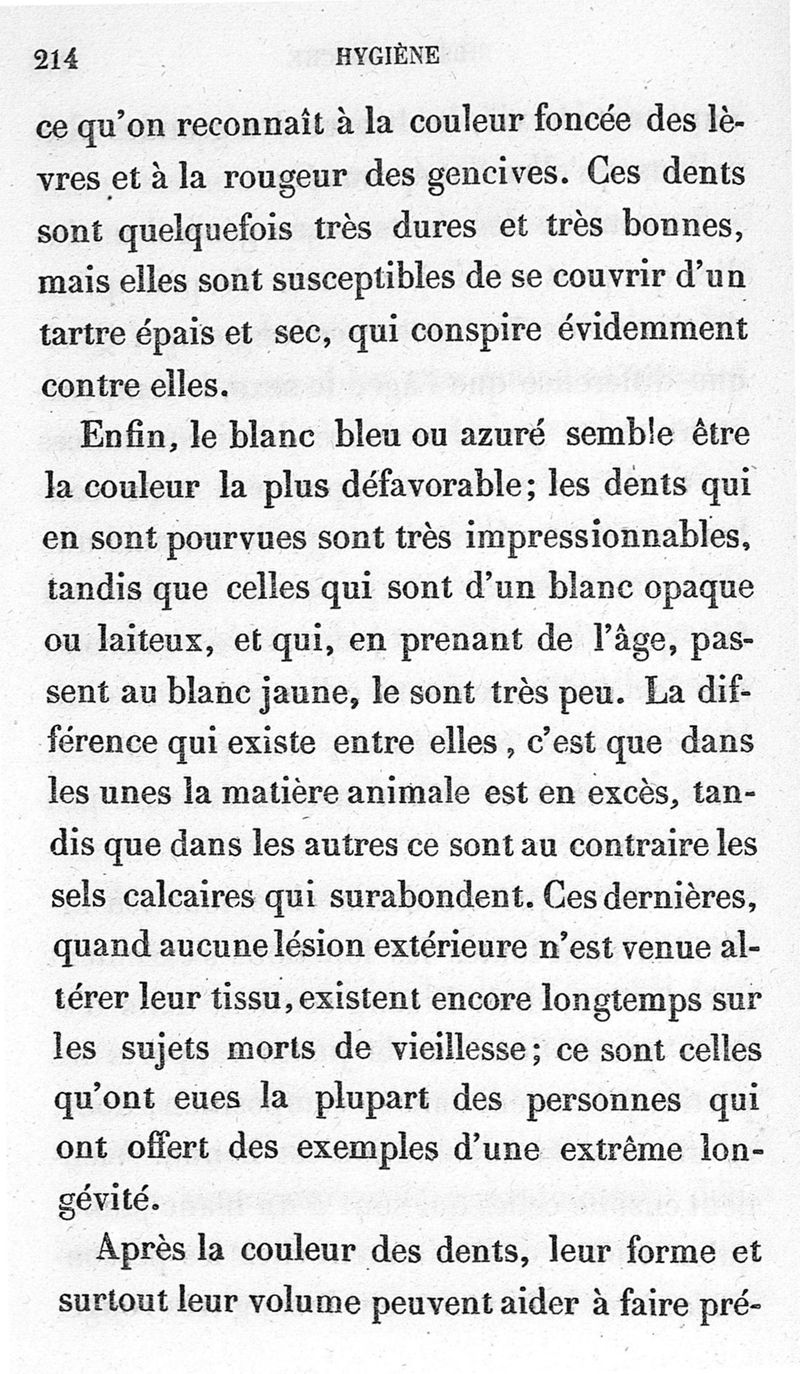 214 HYGIÈNE

ce qu'on reconnaît à la couleur foncée des lèvres et à la rougeur des gencives. Ces dents sont quelquefois très dures et très bonnes, mais elles sont susceptibles de se couvrir d'un tartre épais et sec, qui conspire évidemment contre elles.

Enfin, le blanc bleu ou azuré semble être la couleur la plus défavorable; les dents qui en sont pourvues sont très impressionnables, tandis que celles qui sont d'un blanc opaque ou laiteux, et qui, en prenant de l'âge, passent au blanc jaune, le sont très peu. La différence qui existe entre elles, c'est que dans les unes la matière animale est en excès, tandis que dans les autres ce sont au contraire les sels calcaires qui surabondent. Ces dernières, quand aucune lésion extérieure n'est venue altérer leur tissu, existent encore longtemps sur les sujets morts de vieillesse; ce sont celles qu'ont eues la plupart des personnes qui ont offert des exemples d'une extrême longévité.

Après la couleur des dents, leur forme et surtout leur volume peuvent aider à faire pré-